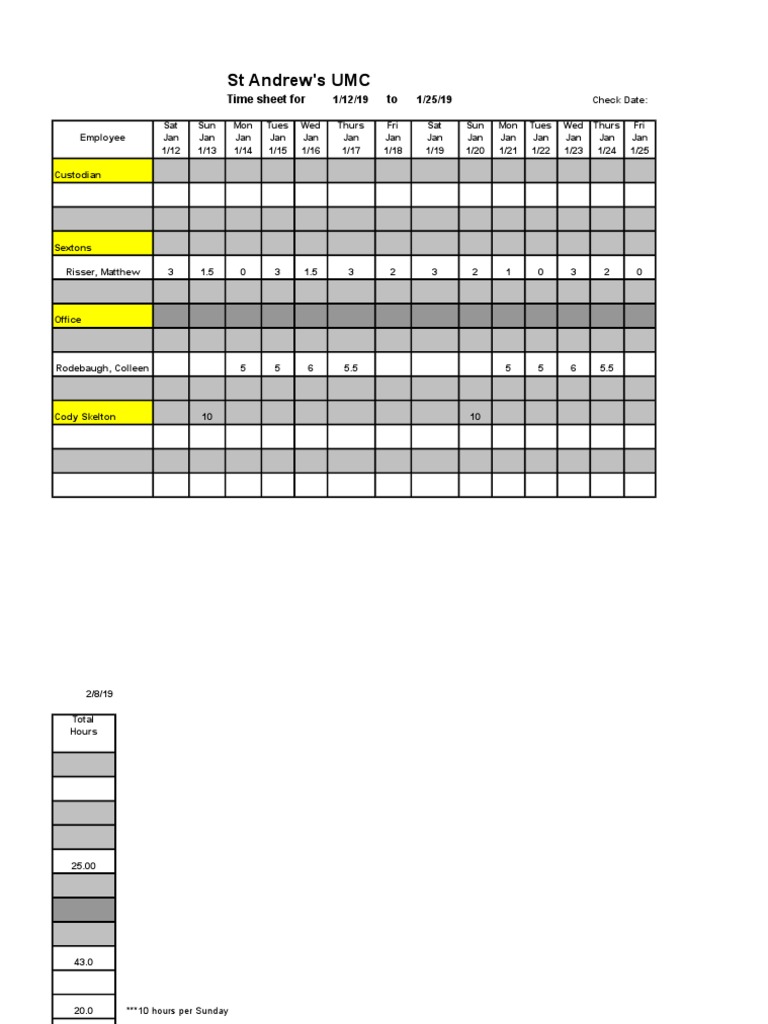 St Andrew's UMC

Time sheet for 1/12/19 to 1/25/19 Check Date:

| Employee | Sat Jan 1/12 | Sun Jan 1/13 | Mon Jan 1/14 | Tues Jan 1/15 | Wed Jan 1/16 | Thurs Jan 1/17 | Fri Jan 1/18 | Sat Jan 1/19 | Sun Jan 1/20 | Mon Jan 1/21 | Tues Jan 1/22 | Wed Jan 1/23 | Thurs Jan 1/24 | Fri Jan 1/25 |
|---|---|---|---|---|---|---|---|---|---|---|---|---|---|---|
| Custodian | | | | | | | | | | | | | | |
| | | | | | | | | | | | | | | |
| | | | | | | | | | | | | | | |
| Sextons | | | | | | | | | | | | | | |
| Risser, Matthew | 3 | 1.5 | 0 | 3 | 1.5 | 3 | 2 | 3 | 2 | 1 | 0 | 3 | 2 | 0 |
| | | | | | | | | | | | | | | |
| Office | | | | | | | | | | | | | | |
| | | | | | | | | | | | | | | |
| Rodebaugh, Colleen | | | 5 | 5 | 6 | 5.5 | | | | 5 | 5 | 6 | 5.5 | |
| | | | | | | | | | | | | | | |
| Cody Skelton | | 10 | | | | | | | 10 | | | | | |
| | | | | | | | | | | | | | | |
| | | | | | | | | | | | | | | |
| | | | | | | | | | | | | | | |

2/8/19

| Total Hours |
|---|
| |
| |
| |
| |
| 25.00 |
| |
| |
| |
| 43.0 |
| |
| 20.0 |

***10 hours per Sunday